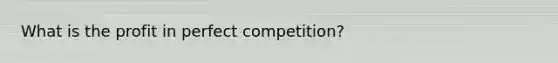 What is the profit in perfect competition?